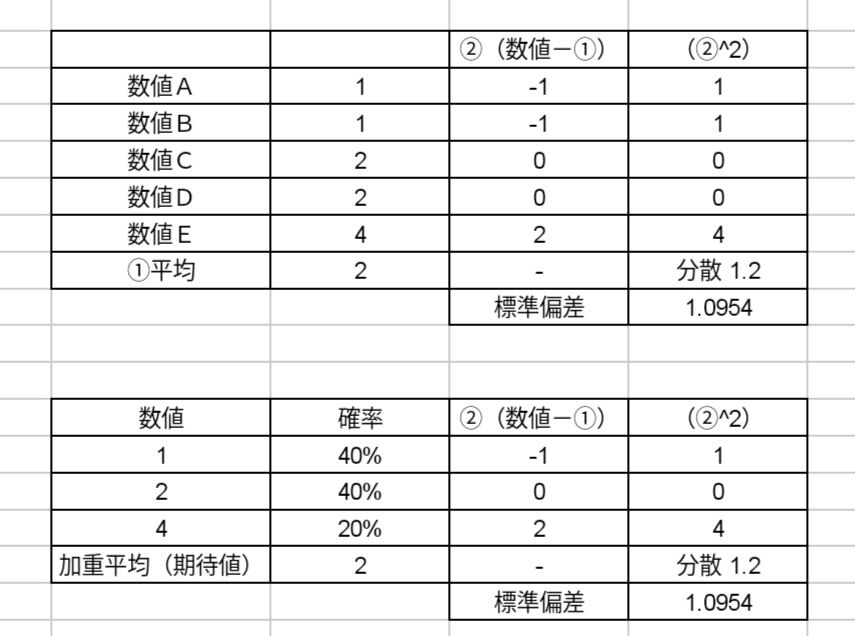 | | | ②（数値ー①） | (②^2) |
|---|---|---|---|
| 数値A | 1 | -1 | 1 |
| 数値B | 1 | -1 | 1 |
| 数値C | 2 | 0 | 0 |
| 数値D | 2 | 0 | 0 |
| 数値E | 4 | 2 | 4 |
| ①平均 | 2 | - | 分散 1.2 |
| | | 標準偏差 | 1.0954 |

| 数値 | 確率 | ②（数値ー①） | (②^2) |
|---|---|---|---|
| 1 | 40% | -1 | 1 |
| 2 | 40% | 0 | 0 |
| 4 | 20% | 2 | 4 |
| 加重平均（期待値） | 2 | - | 分散 1.2 |
| | | 標準偏差 | 1.0954 |